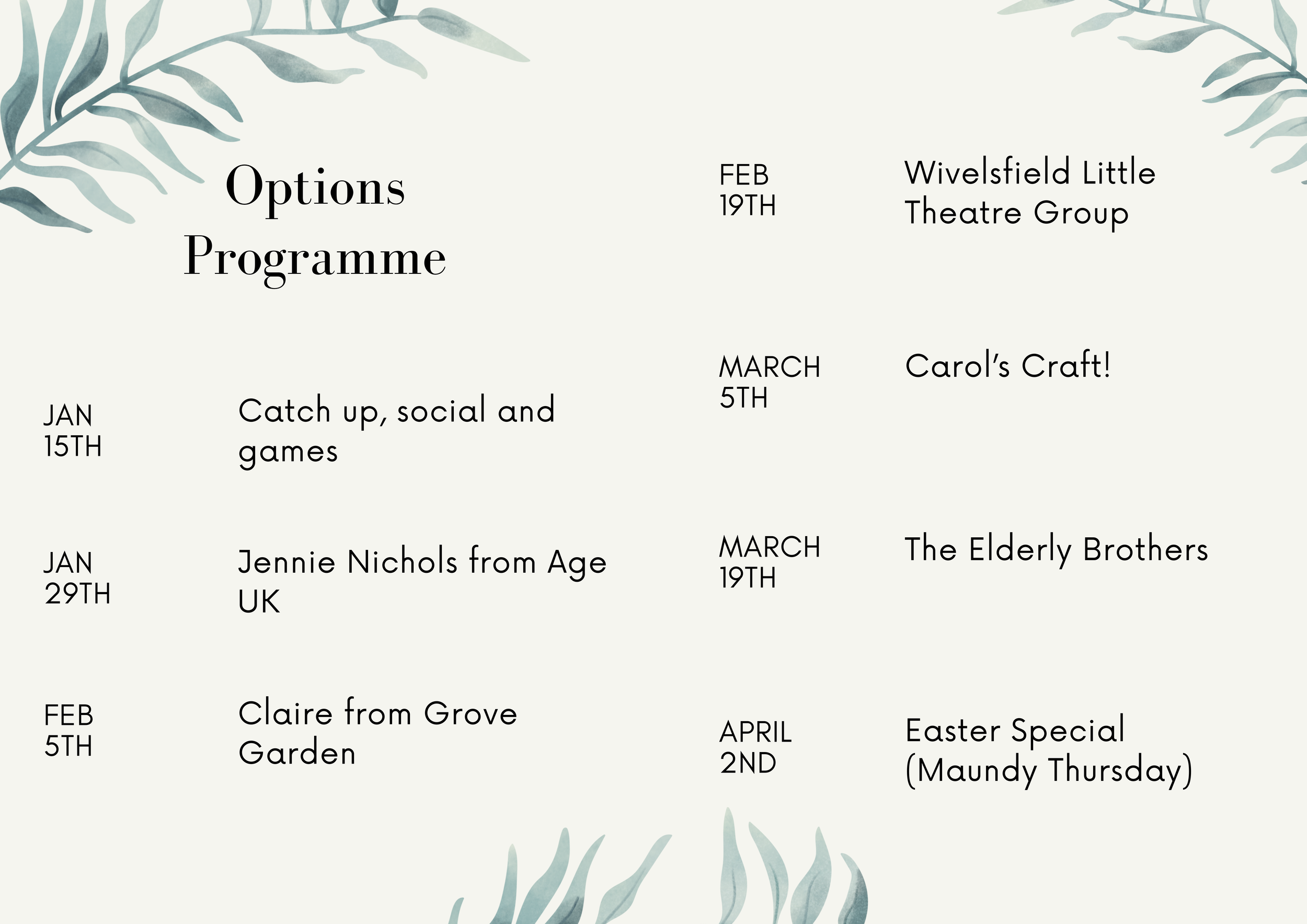 Options Programme

JAN
15TH

Catch up, social and games

JAN
29TH

Jennie Nichols from Age UK

FEB
5TH

Claire from Grove Garden

FEB
19TH

Wivelsfield Little Theatre Group

MARCH
5TH

Carol's Craft!

MARCH
19TH

The Elderly Brothers

APRIL
2ND

Easter Special (Maundy Thursday)